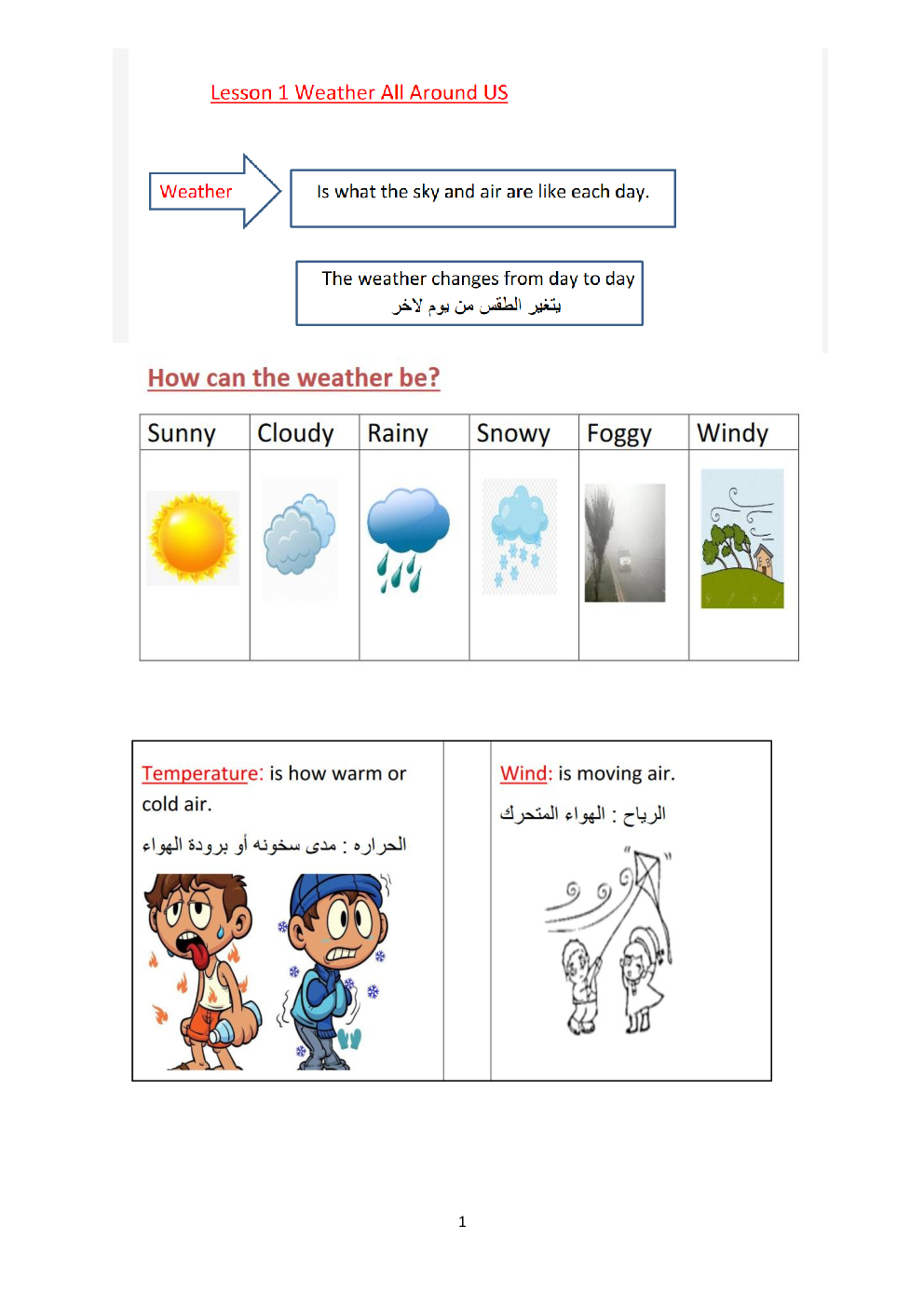 Lesson 1 Weather All Around US

Weather

Is what the sky and air are like each day.

The weather changes from day to day
يتغير الطقس من يوم لاخر

How can the weather be?

| Sunny | Cloudy | Rainy | Snowy | Foggy | Windy |
|---|---|---|---|---|---|
| | | | | | |

Temperature: is how warm or cold air.

الحراره : مدى سخونه أو برودة الهواء

Wind: is moving air.

الرياح : الهواء المتحرك

1